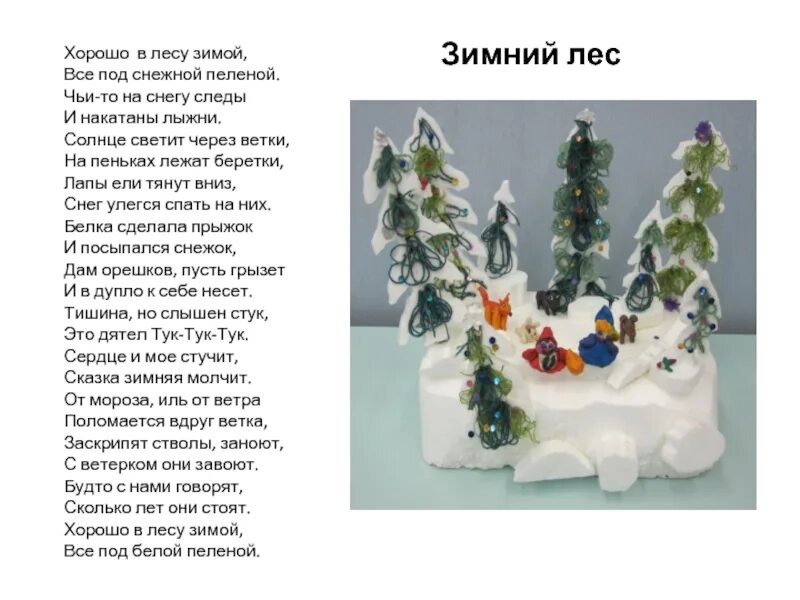 Зимний лес

Хорошо в лесу зимой,
Все под снежной пеленой.
Чьи-то на снегу следы
И накатаны лыжни.
Солнце светит через ветки,
На пеньках лежат беретки,
Лапы ели тянут вниз,
Снег улегся спать на них.
Белка сделала прыжок
И посыпался снежок,
Дам орешков, пусть грызет
И в дупло к себе несет.
Тишина, но слышен стук,
Это дятел Тук-Тук-Тук.
Сердце и мое стучит,
Сказка зимняя молчит.
От мороза, иль от ветра
Поломается вдруг ветка,
Заскрипят стволы, заноют,
С ветерком они завоют.
Будто с нами говорят,
Сколько лет они стоят.
Хорошо в лесу зимой,
Все под белой пеленой.